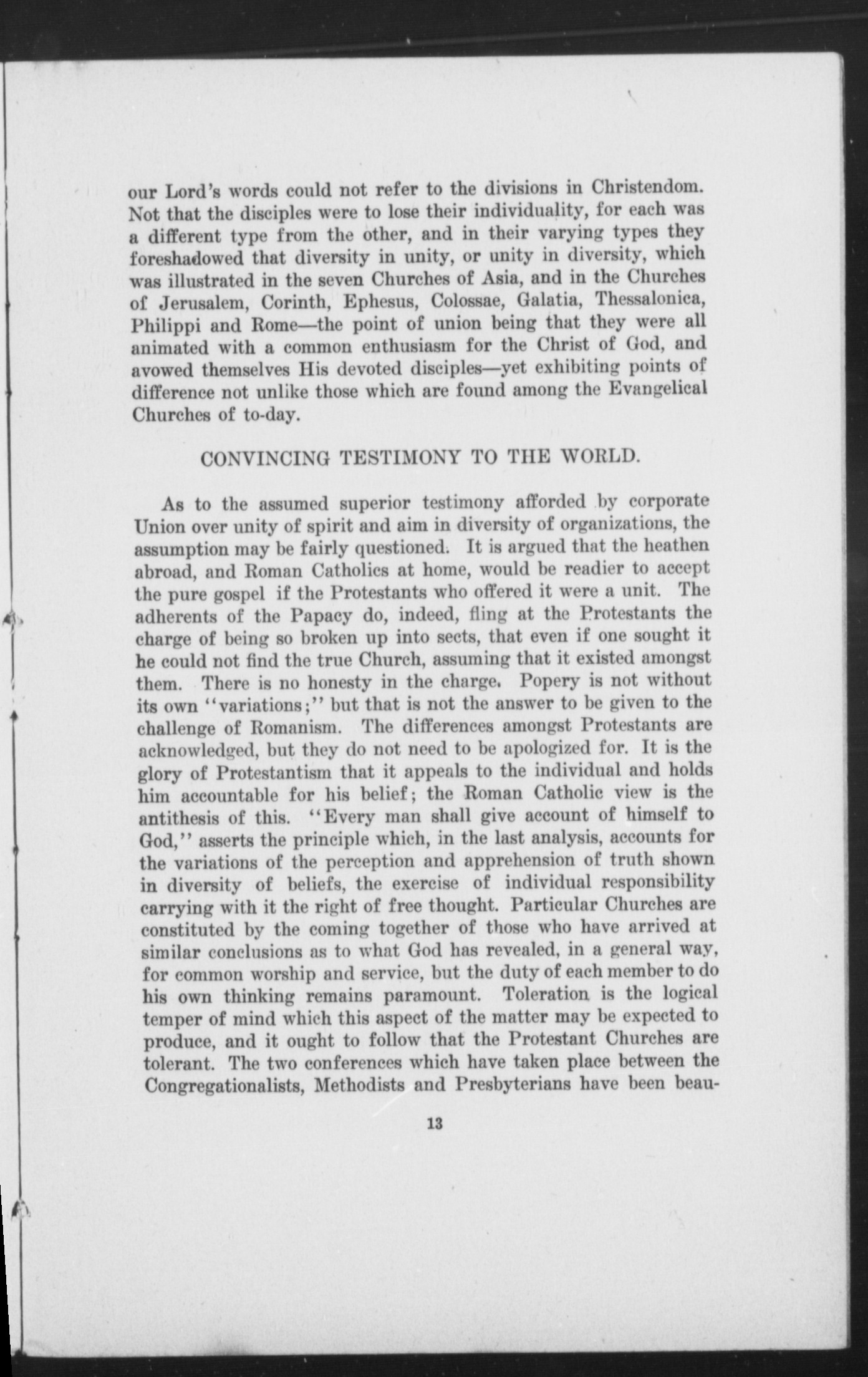 our Lord's words could not refer to the divisions in Christendom. Not that the disciples were to lose their individuality, for each was a different type from the other, and in their varying types they foreshadowed that diversity in unity, or unity in diversity, which was illustrated in the seven Churches of Asia, and in the Churches of Jerusalem, Corinth, Ephesus, Colossae, Galatia, Thessalonica, Philippi and Rome—the point of union being that they were all animated with a common enthusiasm for the Christ of God, and avowed themselves His devoted disciples—yet exhibiting points of difference not unlike those which are found among the Evangelical Churches of to-day.

CONVINCING TESTIMONY TO THE WORLD.

As to the assumed superior testimony afforded by corporate Union over unity of spirit and aim in diversity of organizations, the assumption may be fairly questioned. It is argued that the heathen abroad, and Roman Catholics at home, would be readier to accept the pure gospel if the Protestants who offered it were a unit. The adherents of the Papacy do, indeed, fling at the Protestants the charge of being so broken up into sects, that even if one sought it he could not find the true Church, assuming that it existed amongst them. There is no honesty in the charge. Popery is not without its own "variations;" but that is not the answer to be given to the challenge of Romanism. The differences amongst Protestants are acknowledged, but they do not need to be apologized for. It is the glory of Protestantism that it appeals to the individual and holds him accountable for his belief; the Roman Catholic view is the antithesis of this. "Every man shall give account of himself to God," asserts the principle which, in the last analysis, accounts for the variations of the perception and apprehension of truth shown in diversity of beliefs, the exercise of individual responsibility carrying with it the right of free thought. Particular Churches are constituted by the coming together of those who have arrived at similar conclusions as to what God has revealed, in a general way, for common worship and service, but the duty of each member to do his own thinking remains paramount. Toleration is the logical temper of mind which this aspect of the matter may be expected to produce, and it ought to follow that the Protestant Churches are tolerant. The two conferences which have taken place between the Congregationalists, Methodists and Presbyterians have been beau-

13